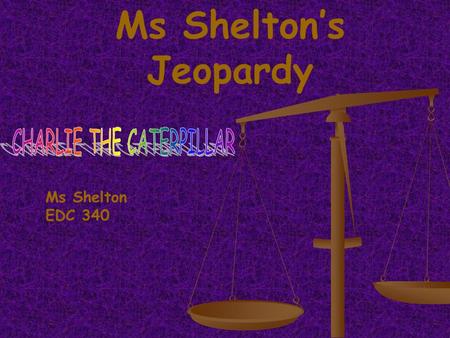 Ms Shelton's Jeopardy

CHARLIE THE CATERPILLAR

Ms Shelton
EDC 340